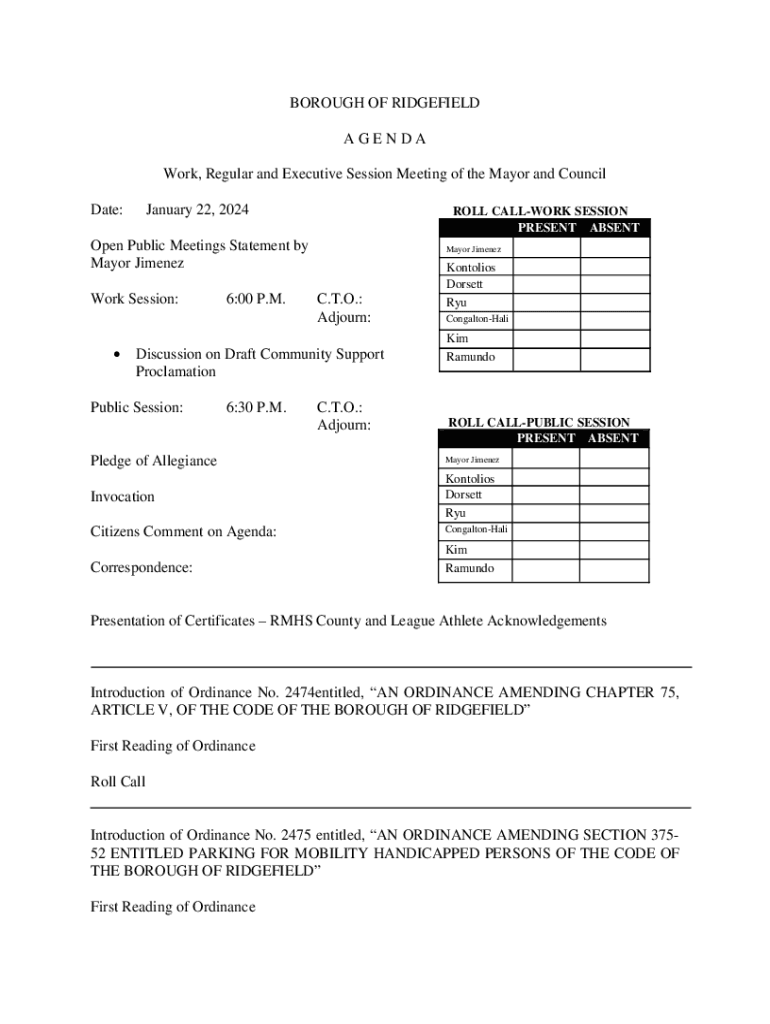 BOROUGH OF RIDGEFIELD

A G E N D A

Work, Regular and Executive Session Meeting of the Mayor and Council

Date: January 22, 2024

Open Public Meetings Statement by Mayor Jimenez

Work Session: 6:00 P.M. C.T.O.: Adjourn:

• Discussion on Draft Community Support Proclamation

Public Session: 6:30 P.M. C.T.O.: Adjourn:

Pledge of Allegiance

Invocation

Citizens Comment on Agenda:

Correspondence:

ROLL CALL-WORK SESSION

| | PRESENT | ABSENT |
|---|---|---|
| Mayor Jimenez | | |
| Kontolios | | |
| Dorsett | | |
| Ryu | | |
| Congalton-Hali | | |
| Kim | | |
| Ramundo | | |

ROLL CALL-PUBLIC SESSION

| | PRESENT | ABSENT |
|---|---|---|
| Mayor Jimenez | | |
| Kontolios | | |
| Dorsett | | |
| Ryu | | |
| Congalton-Hali | | |
| Kim | | |
| Ramundo | | |

Presentation of Certificates – RMHS County and League Athlete Acknowledgements

Introduction of Ordinance No. 2474entitled, “AN ORDINANCE AMENDING CHAPTER 75, ARTICLE V, OF THE CODE OF THE BOROUGH OF RIDGEFIELD”

First Reading of Ordinance

Roll Call

Introduction of Ordinance No. 2475 entitled, “AN ORDINANCE AMENDING SECTION 375-52 ENTITLED PARKING FOR MOBILITY HANDICAPPED PERSONS OF THE CODE OF THE BOROUGH OF RIDGEFIELD”

First Reading of Ordinance